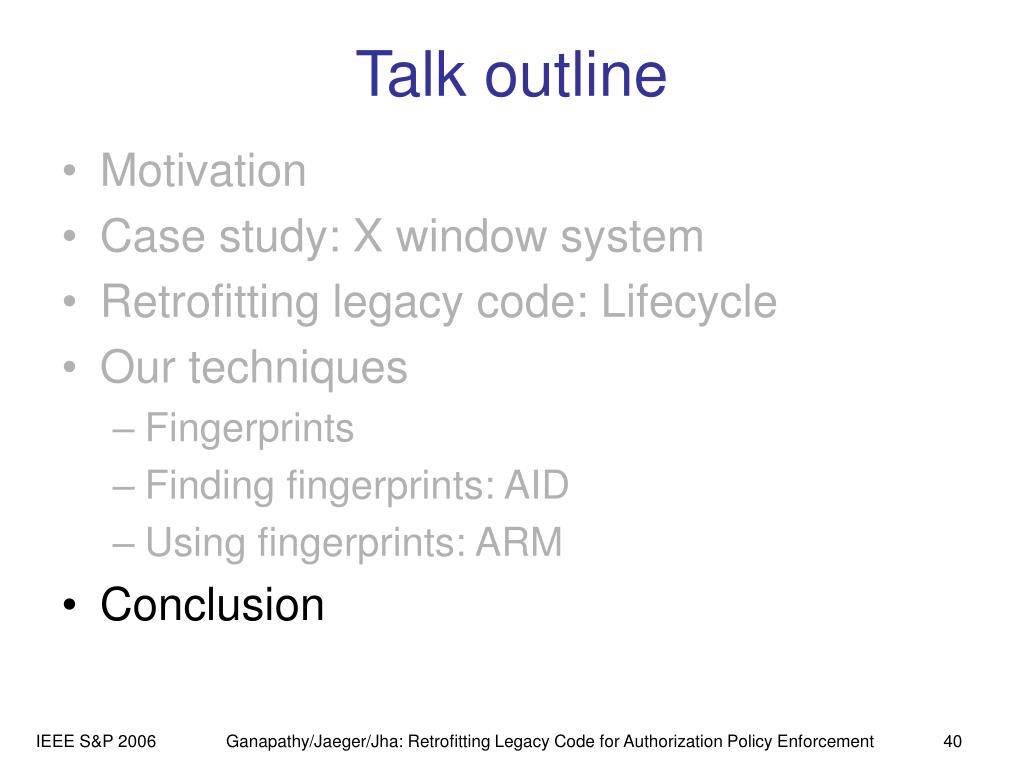 Talk outline

• Motivation
• Case study: X window system
• Retrofitting legacy code: Lifecycle
• Our techniques
– Fingerprints
– Finding fingerprints: AID
– Using fingerprints: ARM
• Conclusion

IEEE S&P 2006 Ganapathy/Jaeger/Jha: Retrofitting Legacy Code for Authorization Policy Enforcement 40